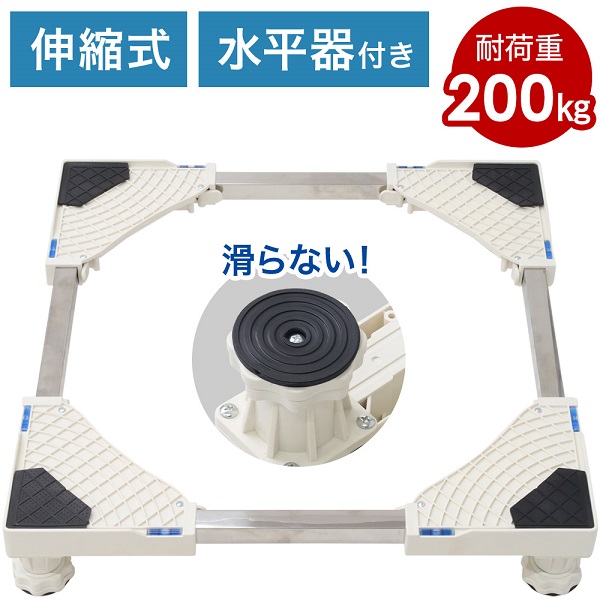 伸縮式

水平器付き

耐荷重
200kg

滑らない!